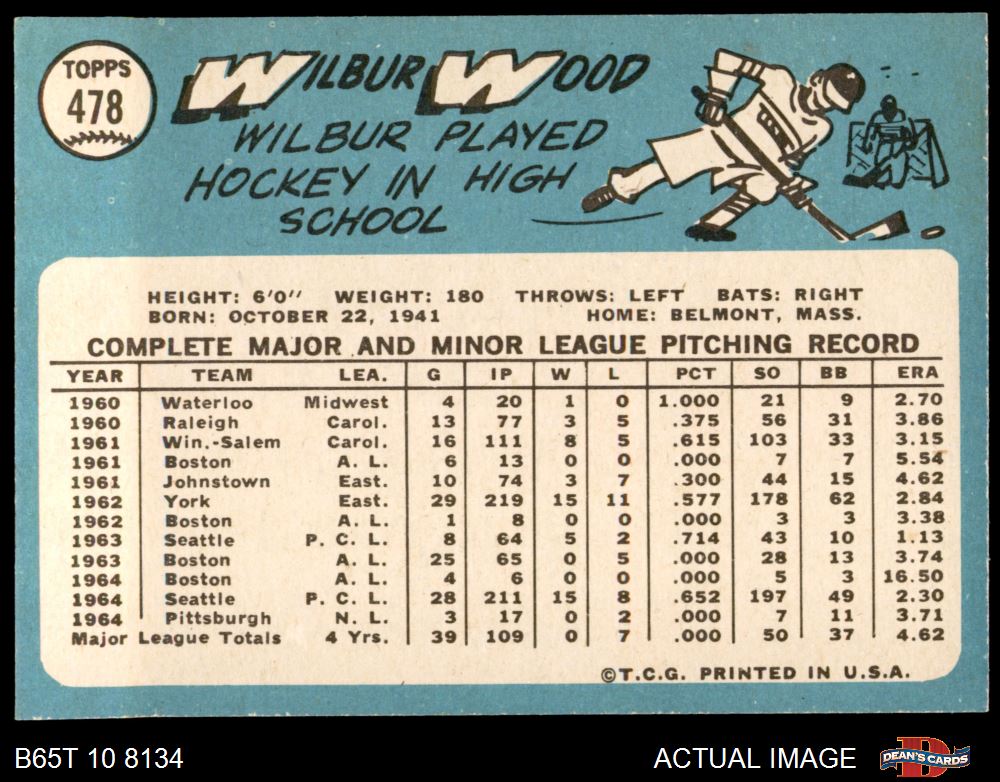 TOPPS
478

WILBUR WOOD

WILBUR PLAYED HOCKEY IN HIGH SCHOOL

HEIGHT: 6'0" WEIGHT: 180 THROWS: LEFT BATS: RIGHT
BORN: OCTOBER 22, 1941 HOME: BELMONT, MASS.

COMPLETE MAJOR AND MINOR LEAGUE PITCHING RECORD

| YEAR | TEAM | LEA. | G | IP | W | L | PCT | SO | BB | ERA |
|---|---|---|---|---|---|---|---|---|---|---|
| 1960 | Waterloo | Midwest | 4 | 20 | 1 | 0 | 1.000 | 21 | 9 | 2.70 |
| 1960 | Raleigh | Carol. | 13 | 77 | 3 | 5 | .375 | 56 | 31 | 3.86 |
| 1961 | Win.-Salem | Carol. | 16 | 111 | 8 | 5 | .615 | 103 | 33 | 3.15 |
| 1961 | Boston | A. L. | 6 | 13 | 0 | 0 | .000 | 7 | 7 | 5.54 |
| 1961 | Johnstown | East. | 10 | 74 | 3 | 7 | .300 | 44 | 15 | 4.62 |
| 1962 | York | East. | 29 | 219 | 15 | 11 | .577 | 178 | 62 | 2.84 |
| 1962 | Boston | A. L. | 1 | 8 | 0 | 0 | .000 | 3 | 3 | 3.38 |
| 1963 | Seattle | P. C. L. | 8 | 64 | 5 | 2 | .714 | 43 | 10 | 1.13 |
| 1963 | Boston | A. L. | 25 | 65 | 0 | 5 | .000 | 28 | 13 | 3.74 |
| 1964 | Boston | A. L. | 4 | 6 | 0 | 0 | .000 | 5 | 3 | 16.50 |
| 1964 | Seattle | P. C. L. | 28 | 211 | 15 | 8 | .652 | 197 | 49 | 2.30 |
| 1964 | Pittsburgh | N. L. | 3 | 17 | 0 | 2 | .000 | 7 | 11 | 3.71 |
| Major League Totals |  | 4 Yrs. | 39 | 109 | 0 | 7 | .000 | 50 | 37 | 4.62 |

©T.C.G. PRINTED IN U.S.A.

B65T 10 8134 ACTUAL IMAGE DEAN'S CARDS